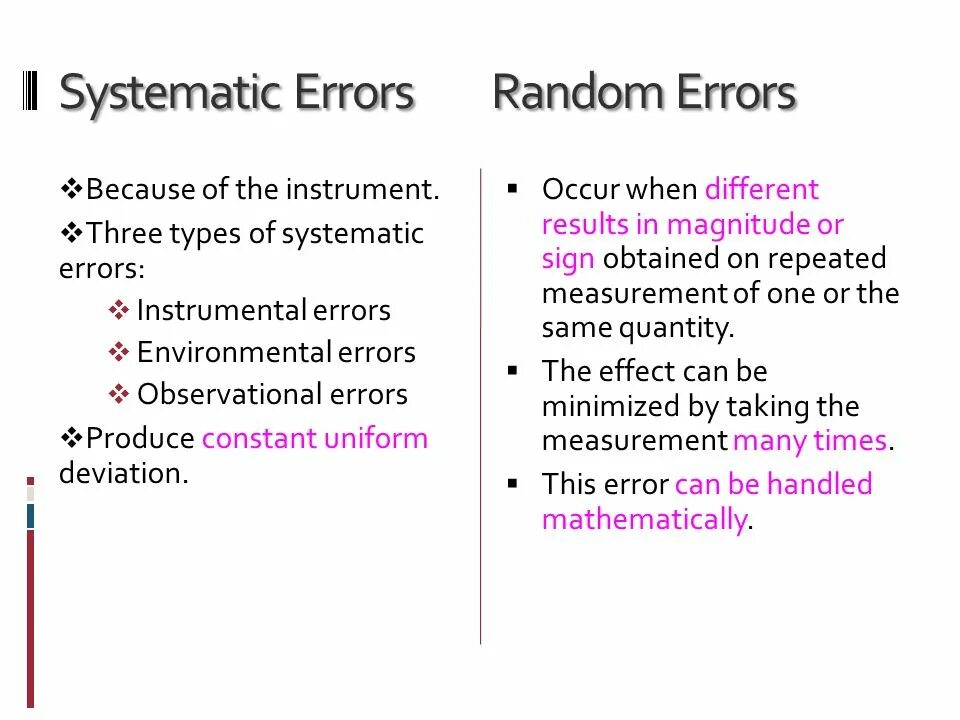 Systematic Errors

❖Because of the instrument.

❖Three types of systematic errors:

❖ Instrumental errors

❖ Environmental errors

❖ Observational errors

❖Produce constant uniform deviation.

Random Errors

▪ Occur when different results in magnitude or sign obtained on repeated measurement of one or the same quantity.

▪ The effect can be minimized by taking the measurement many times.

▪ This error can be handled mathematically.